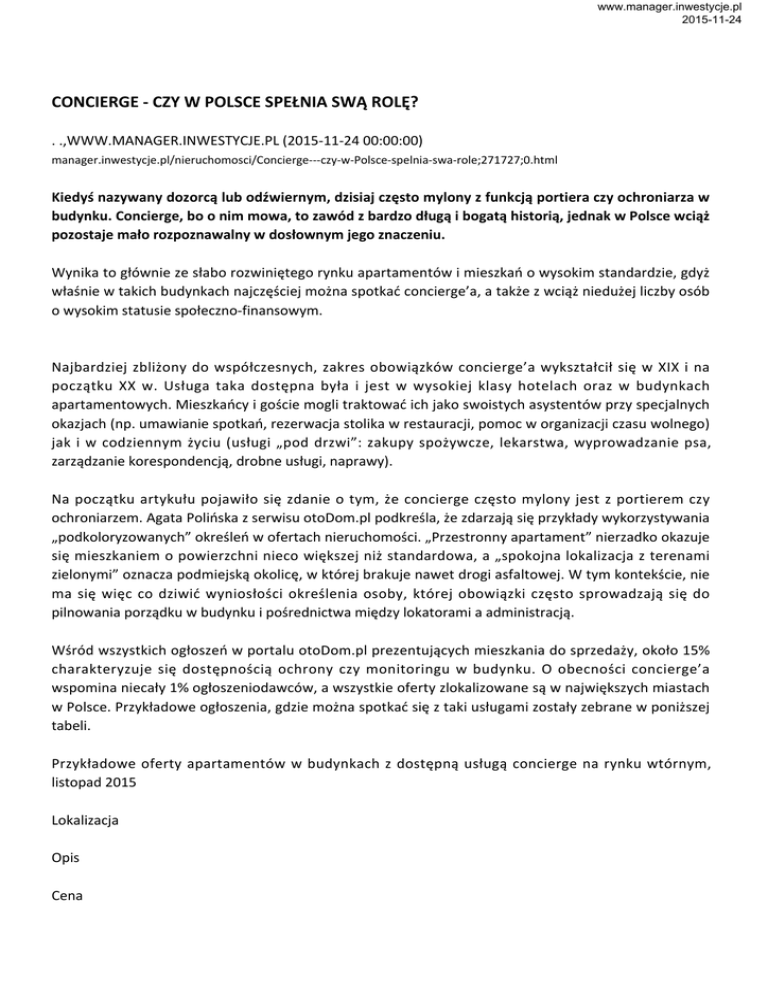 www.manager.inwestycje.pl
2015-11-24

CONCIERGE - CZY W POLSCE SPEŁNIA SWĄ ROLĘ?

. .,WWW.MANAGER.INWESTYCJE.PL (2015-11-24 00:00:00)
manager.inwestycje.pl/nieruchomosci/Concierge---czy-w-Polsce-spelnia-swa-role;271727;0.html

Kiedyś nazywany dozorcą lub odźwiernym, dzisiaj często mylony z funkcją portiera czy ochroniarza w budynku. Concierge, bo o nim mowa, to zawód z bardzo długą i bogatą historią, jednak w Polsce wciąż pozostaje mało rozpoznawalny w dosłownym jego znaczeniu.

Wynika to głównie ze słabo rozwiniętego rynku apartamentów i mieszkań o wysokim standardzie, gdyż właśnie w takich budynkach najczęściej można spotkać concierge'a, a także z wciąż niedużej liczby osób o wysokim statusie społeczno-finansowym.

Najbardziej zbliżony do współczesnych, zakres obowiązków concierge'a wykształcił się w XIX i na początku XX w. Usługa taka dostępna była i jest w wysokiej klasy hotelach oraz w budynkach apartamentowych. Mieszkańcy i goście mogli traktować ich jako swoistych asystentów przy specjalnych okazjach (np. umawianie spotkań, rezerwacja stolika w restauracji, pomoc w organizacji czasu wolnego) jak i w codziennym życiu (usługi „pod drzwi": zakupy spożywcze, lekarstwa, wyprowadzanie psa, zarządzanie korespondencją, drobne usługi, naprawy).

Na początku artykułu pojawiło się zdanie o tym, że concierge często mylony jest z portierem czy ochroniarzem. Agata Polińska z serwisu otoDom.pl podkreśla, że zdarzają się przykłady wykorzystywania „podkoloryzowanych" określeń w ofertach nieruchomości. „Przestronny apartament" nierzadko okazuje się mieszkaniem o powierzchni nieco większej niż standardowa, a „spokojna lokalizacja z terenami zielonymi" oznacza podmiejską okolicę, w której brakuje nawet drogi asfaltowej. W tym kontekście, nie ma się więc co dziwić wyniosłości określenia osoby, której obowiązki często sprowadzają się do pilnowania porządku w budynku i pośrednictwa między lokatorami a administracją.

Wśród wszystkich ogłoszeń w portalu otoDom.pl prezentujących mieszkania do sprzedaży, około 15% charakteryzuje się dostępnością ochrony czy monitoringu w budynku. O obecności concierge'a wspomina niecały 1% ogłoszeniodawców, a wszystkie oferty zlokalizowane są w największych miastach w Polsce. Przykładowe ogłoszenia, gdzie można spotkać się z taki usługami zostały zebrane w poniższej tabeli.

Przykładowe oferty apartamentów w budynkach z dostępną usługą concierge na rynku wtórnym, listopad 2015

Lokalizacja

Opis

Cena